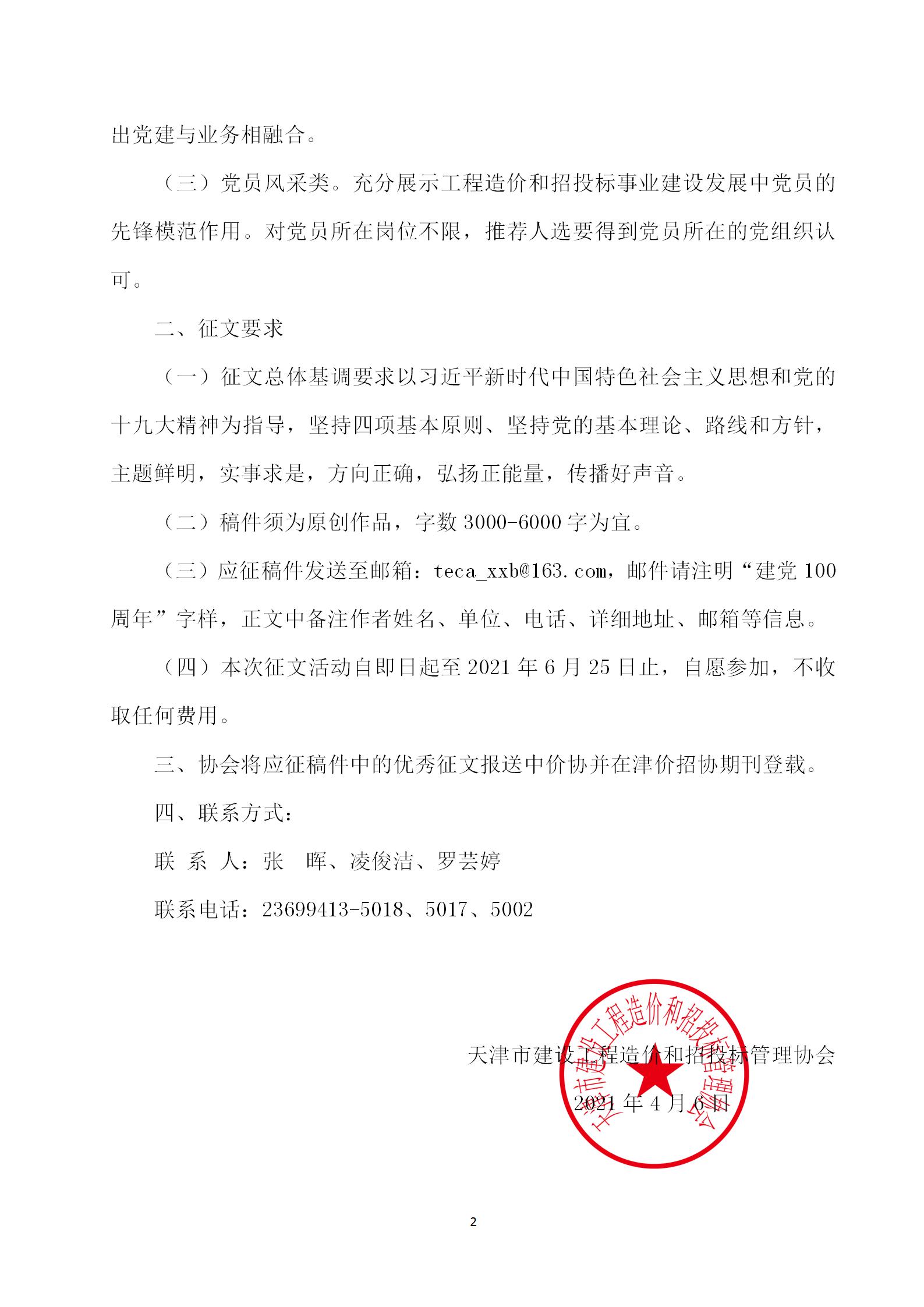 出党建与业务相融合。

（三）党员风采类。充分展示工程造价和招投标事业建设发展中党员的先锋模范作用。对党员所在岗位不限，推荐人选要得到党员所在的党组织认可。

二、征文要求

（一）征文总体基调要求以习近平新时代中国特色社会主义思想和党的十九大精神为指导，坚持四项基本原则、坚持党的基本理论、路线和方针，主题鲜明，实事求是，方向正确，弘扬正能量，传播好声音。

（二）稿件须为原创作品，字数 3000-6000 字为宜。

（三）应征稿件发送至邮箱：teca_xxb@163.com，邮件请注明“建党 100 周年”字样，正文中备注作者姓名、单位、电话、详细地址、邮箱等信息。

（四）本次征文活动自即日起至 2021 年 6 月 25 日止，自愿参加，不收取任何费用。

三、协会将应征稿件中的优秀征文报送中价协并在津价招协期刊登载。

四、联系方式：

联 系 人：张 晖、凌俊洁、罗芸婷

联系电话：23699413-5018、5017、5002

天津市建设工程造价和招投标管理协会

2021 年 4 月 6 日

天津市建设工程造价和招投标管理协会

2